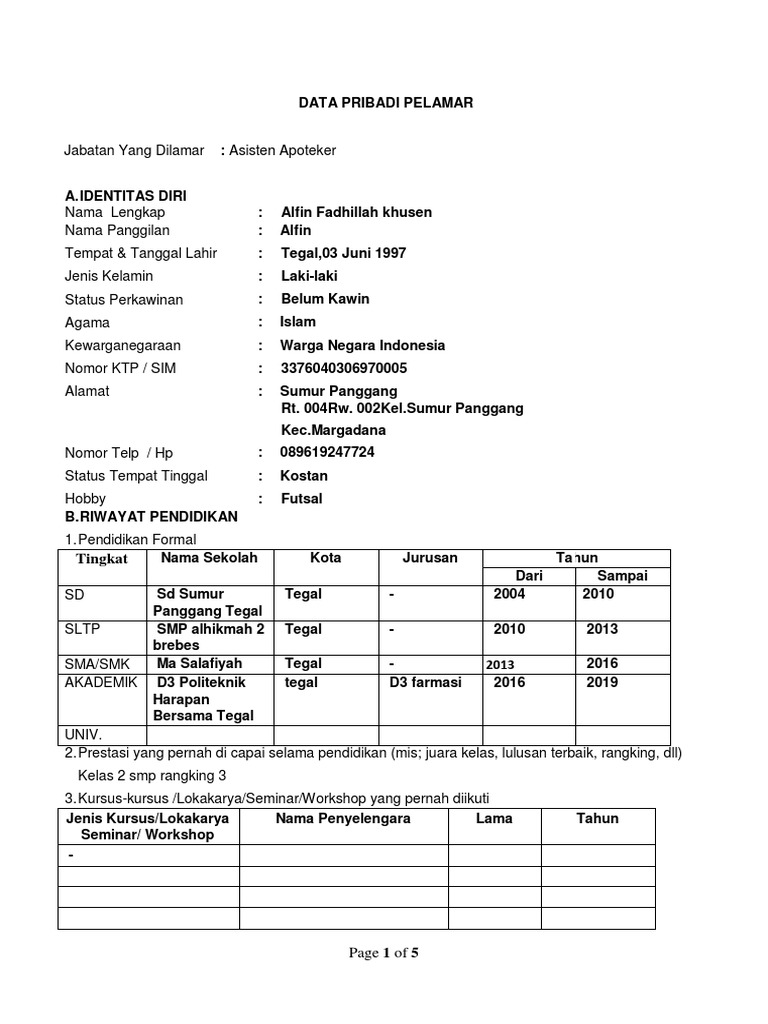 DATA PRIBADI PELAMAR

Jabatan Yang Dilamar : Asisten Apoteker

A.IDENTITAS DIRI
Nama Lengkap : Alfin Fadhillah khusen
Nama Panggilan : Alfin
Tempat & Tanggal Lahir : Tegal,03 Juni 1997
Jenis Kelamin : Laki-laki
Status Perkawinan : Belum Kawin
Agama : Islam
Kewarganegaraan : Warga Negara Indonesia
Nomor KTP / SIM : 3376040306970005
Alamat : Sumur Panggang Rt. 004Rw. 002Kel.Sumur Panggang Kec.Margadana
Nomor Telp / Hp : 089619247724
Status Tempat Tinggal : Kostan
Hobby : Futsal
B.RIWAYAT PENDIDIKAN
1.Pendidikan Formal

| Tingkat | Nama Sekolah | Kota | Jurusan | Tahun Dari | Tahun Sampai |
|---|---|---|---|---|---|
| SD | Sd Sumur Panggang Tegal | Tegal | - | 2004 | 2010 |
| SLTP | SMP alhikmah 2 brebes | Tegal | - | 2010 | 2013 |
| SMA/SMK | Ma Salafiyah | Tegal | - | 2013 | 2016 |
| AKADEMIK | D3 Politeknik Harapan Bersama Tegal | tegal | D3 farmasi | 2016 | 2019 |
| UNIV. | | | | | |

2.Prestasi yang pernah di capai selama pendidikan (mis; juara kelas, lulusan terbaik, rangking, dll)
Kelas 2 smp rangking 3
3.Kursus-kursus /Lokakarya/Seminar/Workshop yang pernah diikuti

| Jenis Kursus/Lokakarya Seminar/ Workshop | Nama Penyelengara | Lama | Tahun |
|---|---|---|---|
| - | | | |
| | | | |
| | | | |
| | | | |

Page 1 of 5